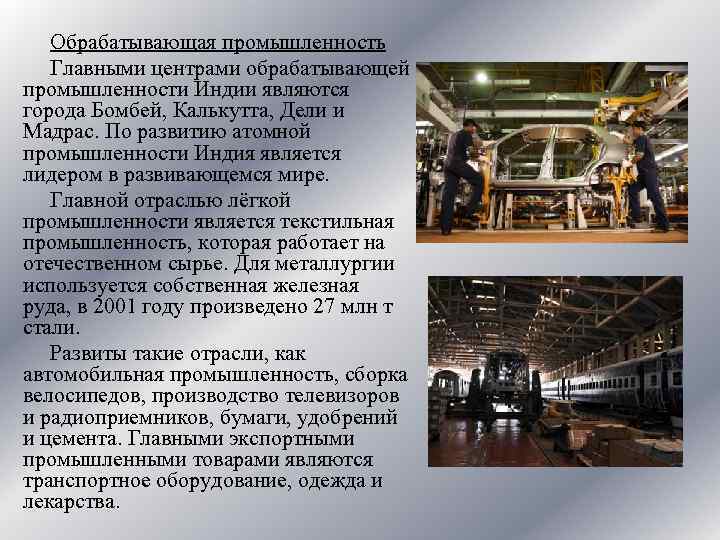 Обрабатывающая промышленность

Главными центрами обрабатывающей промышленности Индии являются города Бомбей, Калькутта, Дели и Мадрас. По развитию атомной промышленности Индия является лидером в развивающемся мире.

Главной отраслью лёгкой промышленности является текстильная промышленность, которая работает на отечественном сырье. Для металлургии используется собственная железная руда, в 2001 году произведено 27 млн т стали.

Развиты такие отрасли, как автомобильная промышленность, сборка велосипедов, производство телевизоров и радиоприемников, бумаги, удобрений и цемента. Главными экспортными промышленными товарами являются транспортное оборудование, одежда и лекарства.